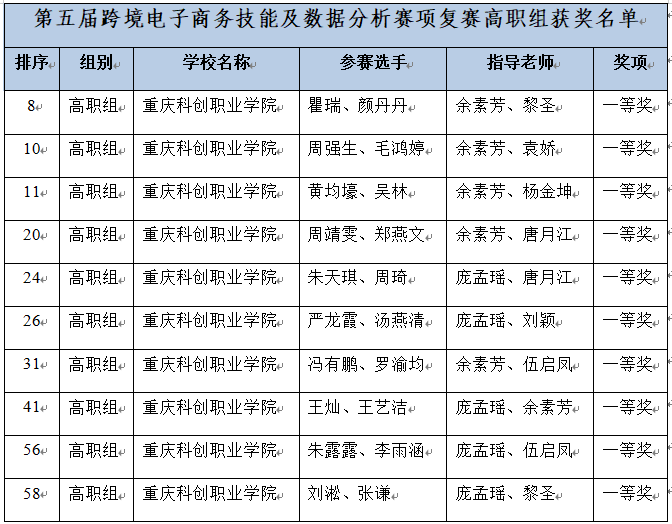 第五届跨境电子商务技能及数据分析赛项复赛高职组获奖名单

| 排序 | 组别 | 学校名称 | 参赛选手 | 指导老师 | 奖项 |
|---|---|---|---|---|---|
| 8 | 高职组 | 重庆科创职业学院 | 瞿瑞、颜丹丹 | 余素芳、黎圣 | 一等奖 |
| 10 | 高职组 | 重庆科创职业学院 | 周强生、毛鸿婷 | 余素芳、袁娇 | 一等奖 |
| 11 | 高职组 | 重庆科创职业学院 | 黄均壕、吴林 | 余素芳、杨金坤 | 一等奖 |
| 20 | 高职组 | 重庆科创职业学院 | 周靖雯、郑燕文 | 余素芳、唐月江 | 一等奖 |
| 24 | 高职组 | 重庆科创职业学院 | 朱天琪、周琦 | 庞孟瑶、唐月江 | 一等奖 |
| 26 | 高职组 | 重庆科创职业学院 | 严龙霞、汤燕清 | 庞孟瑶、刘颖 | 一等奖 |
| 31 | 高职组 | 重庆科创职业学院 | 冯有鹏、罗渝均 | 余素芳、伍启凤 | 一等奖 |
| 41 | 高职组 | 重庆科创职业学院 | 王灿、王艺洁 | 庞孟瑶、余素芳 | 一等奖 |
| 56 | 高职组 | 重庆科创职业学院 | 朱露露、李雨涵 | 庞孟瑶、伍启凤 | 一等奖 |
| 58 | 高职组 | 重庆科创职业学院 | 刘淞、张谦 | 庞孟瑶、黎圣 | 一等奖 |